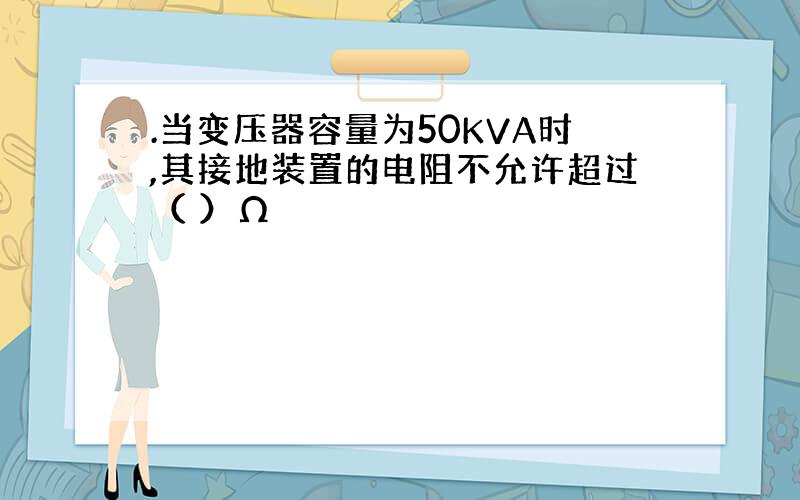 .当变压器容量为50KVA时,其接地装置的电阻不允许超过（ ）Ω